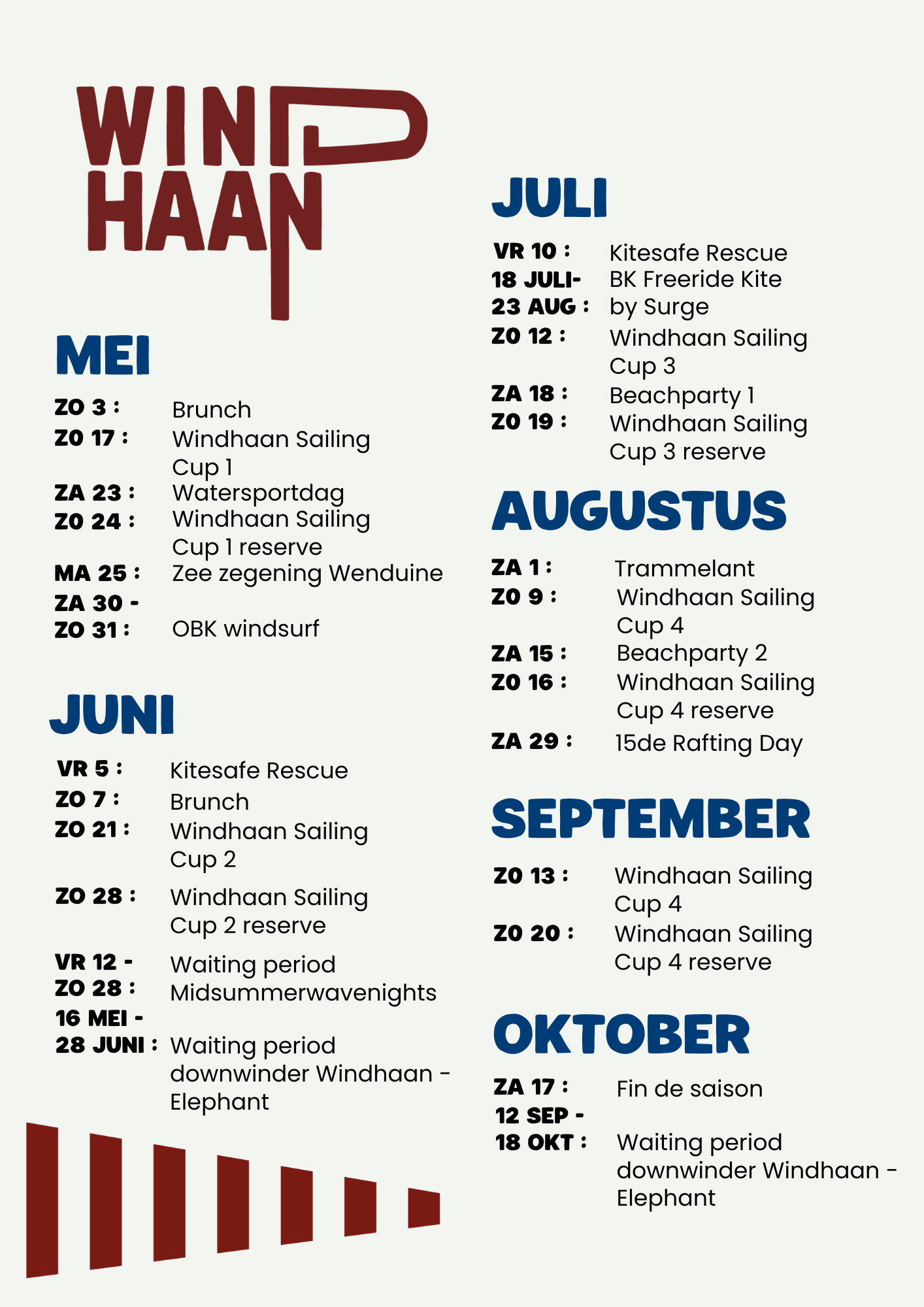 WIND
HAAN

MEI

ZO 3 : Brunch
ZO 17 : Windhaan Sailing Cup 1
ZA 23 : Watersportdag
ZO 24 : Windhaan Sailing Cup 1 reserve
MA 25 : Zee zegening Wenduine
ZA 30 -
ZO 31 : OBK windsurf

JUNI

VR 5 : Kitesafe Rescue
ZO 7 : Brunch
ZO 21 : Windhaan Sailing Cup 2
ZO 28 : Windhaan Sailing Cup 2 reserve
VR 12 -
ZO 28 : Waiting period Midsummerwavenights
16 MEI -
28 JUNI : Waiting period downwinder Windhaan - Elephant

JULI

VR 10 : Kitesafe Rescue
18 JULI-
23 AUG : BK Freeride Kite by Surge
ZO 12 : Windhaan Sailing Cup 3
ZA 18 : Beachparty 1
ZO 19 : Windhaan Sailing Cup 3 reserve

AUGUSTUS

ZA 1 : Trammelant
ZO 9 : Windhaan Sailing Cup 4
ZA 15 : Beachparty 2
ZO 16 : Windhaan Sailing Cup 4 reserve
ZA 29 : 15de Rafting Day

SEPTEMBER

ZO 13 : Windhaan Sailing Cup 4
ZO 20 : Windhaan Sailing Cup 4 reserve

OKTOBER

ZA 17 : Fin de saison
12 SEP -
18 OKT : Waiting period downwinder Windhaan - Elephant